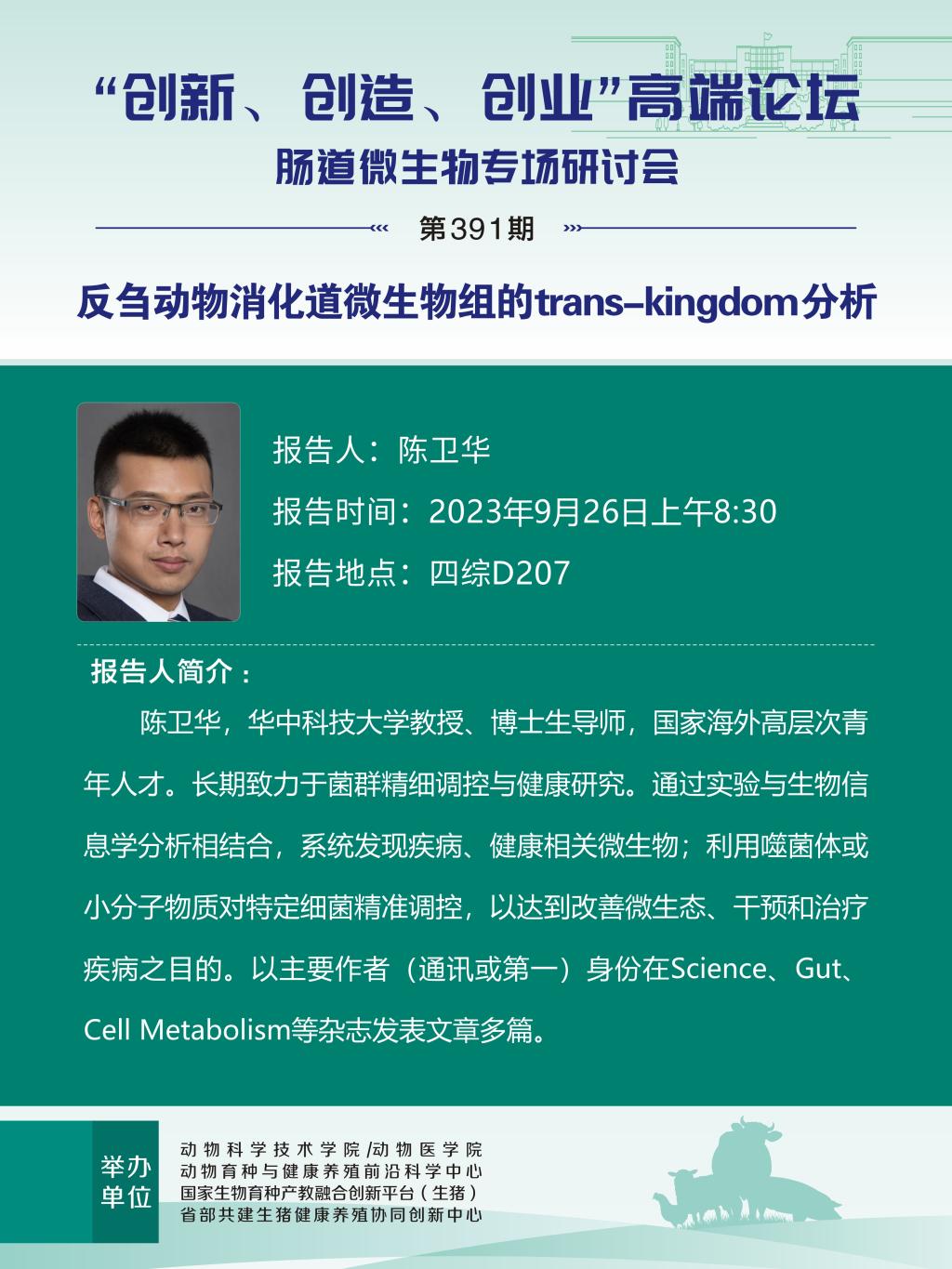 “创新、创造、创业”高端论坛
肠道微生物专场研讨会

第391期

反刍动物消化道微生物组的trans-kingdom分析

报告人：陈卫华
报告时间：2023年9月26日上午8:30
报告地点：四综D207

报告人简介：

陈卫华，华中科技大学教授、博士生导师，国家海外高层次青年人才。长期致力于菌群精细调控与健康研究。通过实验与生物信息学分析相结合，系统发现疾病、健康相关微生物；利用噬菌体或小分子物质对特定细菌精准调控，以达到改善微生态、干预和治疗疾病之目的。以主要作者（通讯或第一）身份在Science、Gut、Cell Metabolism等杂志发表文章多篇。

举办单位

动物科学技术学院/动物医学院
动物育种与健康养殖前沿科学中心
国家生物育种产教融合创新平台（生猪）
省部共建生猪健康养殖协同创新中心